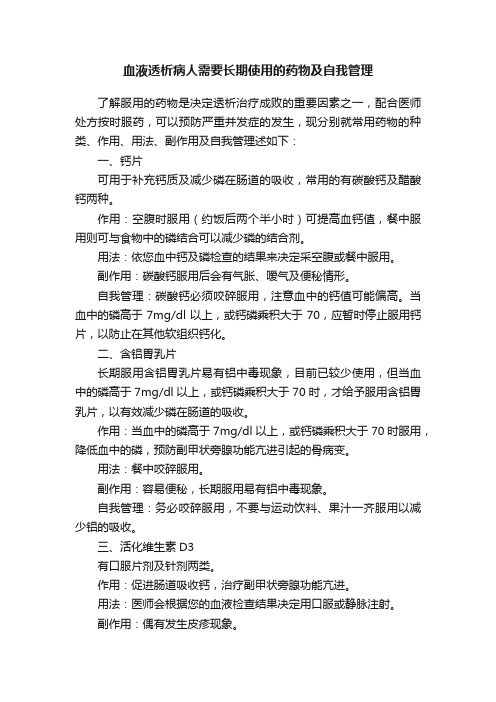 血液透析病人需要长期使用的药物及自我管理

了解服用的药物是决定透析治疗成败的重要因素之一，配合医师处方按时服药，可以预防严重并发症的发生，现分别就常用药物的种类、作用、用法、副作用及自我管理述如下：

一、钙片

可用于补充钙质及减少磷在肠道的吸收，常用的有碳酸钙及醋酸钙两种。

作用：空腹时服用（约饭后两个半小时）可提高血钙值，餐中服用则可与食物中的磷结合可以减少磷的结合剂。

用法：依您血中钙及磷检查的结果来决定采空腹或餐中服用。

副作用：碳酸钙服用后会有气胀、嗳气及便秘情形。

自我管理：碳酸钙必须咬碎服用，注意血中的钙值可能偏高。当血中的磷高于 7mg/dl 以上，或钙磷乘积大于 70，应暂时停止服用钙片，以防止在其他软组织钙化。

二、含铝胃乳片

长期服用含铝胃乳片易有铝中毒现象，目前已较少使用，但当血中的磷高于 7mg/dl 以上，或钙磷乘积大于 70 时，才给予服用含铝胃乳片，以有效减少磷在肠道的吸收。

作用：当血中的磷高于 7mg/dl 以上，或钙磷乘积大于 70 时服用，降低血中的磷，预防副甲状旁腺功能亢进引起的骨病变。

用法：餐中咬碎服用。

副作用：容易便秘，长期服用易有铝中毒现象。

自我管理：务必咬碎服用，不要与运动饮料、果汁一齐服用以减少铝的吸收。

三、活化维生素 D3

有口服片剂及针剂两类。

作用：促进肠道吸收钙，治疗副甲状旁腺功能亢进。

用法：医师会根据您的血液检查结果决定用口服或静脉注射。

副作用：偶有发生皮疹现象。